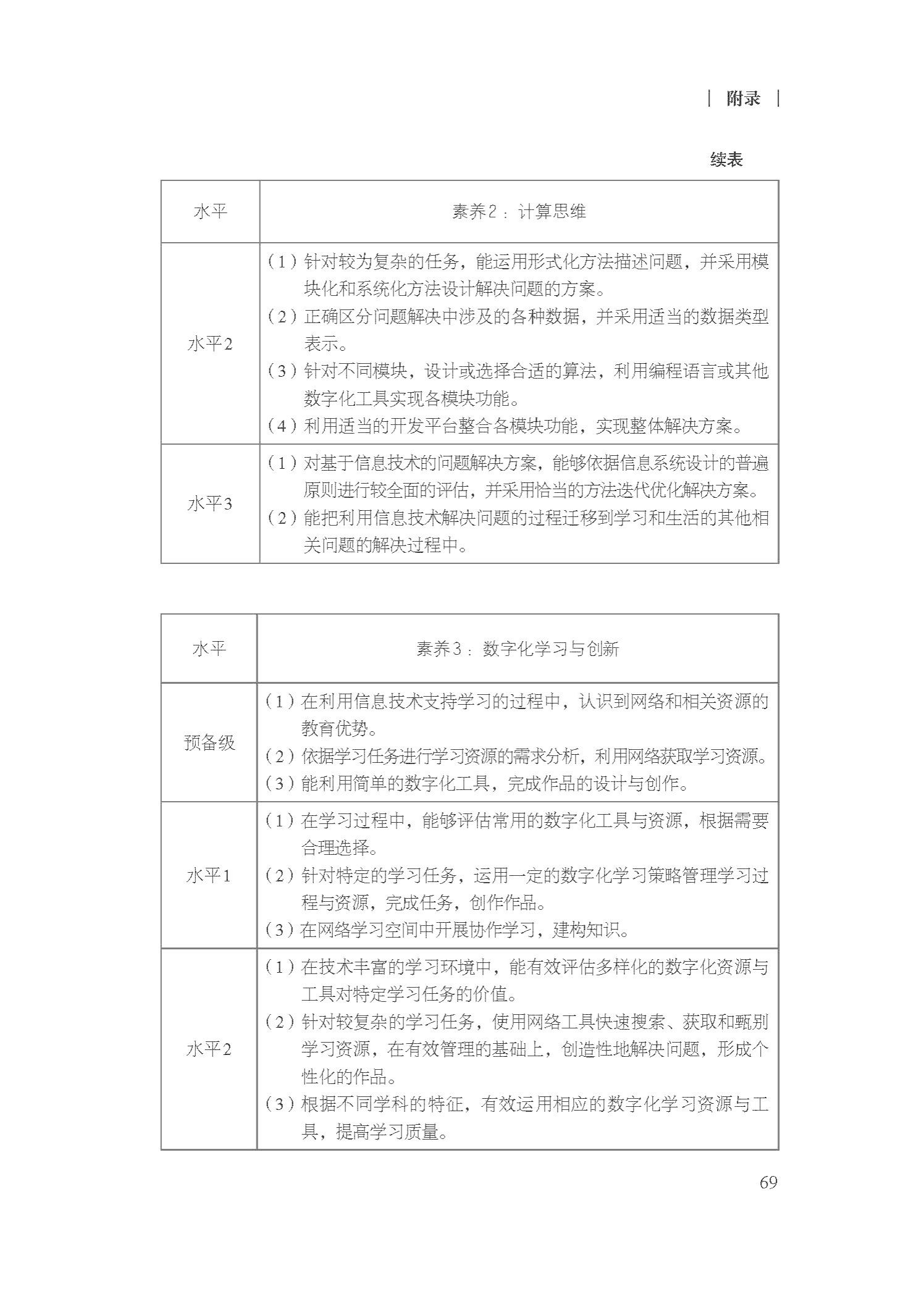 | 附录 |

续表

| 水平 | 素养2：计算思维 |
|---|---|
| 水平2 | （1）针对较为复杂的任务，能运用形式化方法描述问题，并采用模块化和系统化方法设计解决问题的方案。<br>（2）正确区分问题解决中涉及的各种数据，并采用适当的数据类型表示。<br>（3）针对不同模块，设计或选择合适的算法，利用编程语言或其他数字化工具实现各模块功能。<br>（4）利用适当的开发平台整合各模块功能，实现整体解决方案。 |
| 水平3 | （1）对基于信息技术的问题解决方案，能够依据信息系统设计的普遍原则进行较全面的评估，并采用恰当的方法迭代优化解决方案。<br>（2）能把利用信息技术解决问题的过程迁移到学习和生活的其他相关问题的解决过程中。 |

| 水平 | 素养3：数字化学习与创新 |
|---|---|
| 预备级 | （1）在利用信息技术支持学习的过程中，认识到网络和相关资源的教育优势。<br>（2）依据学习任务进行学习资源的需求分析，利用网络获取学习资源。<br>（3）能利用简单的数字化工具，完成作品的设计与创作。 |
| 水平1 | （1）在学习过程中，能够评估常用的数字化工具与资源，根据需要合理选择。<br>（2）针对特定的学习任务，运用一定的数字化学习策略管理学习过程与资源，完成任务，创作作品。<br>（3）在网络学习空间中开展协作学习，建构知识。 |
| 水平2 | （1）在技术丰富的学习环境中，能有效评估多样化的数字化资源与工具对特定学习任务的价值。<br>（2）针对较复杂的学习任务，使用网络工具快速搜索、获取和甄别学习资源，在有效管理的基础上，创造性地解决问题，形成个性化的作品。<br>（3）根据不同学科的特征，有效运用相应的数字化学习资源与工具，提高学习质量。 |

69